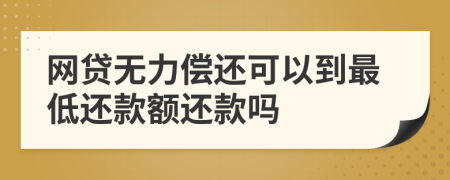 网贷无力偿还可以到最低还款额还款吗